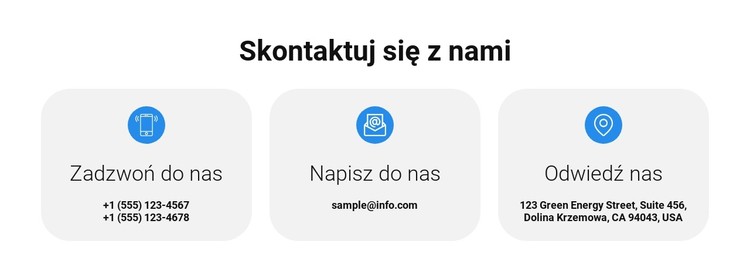 Skontaktuj się z nami

Zadzwoń do nas

+1 (555) 123-4567
+1 (555) 123-4678

Napisz do nas

sample@info.com

Odwiedź nas

123 Green Energy Street, Suite 456, Dolina Krzemowa, CA 94043, USA